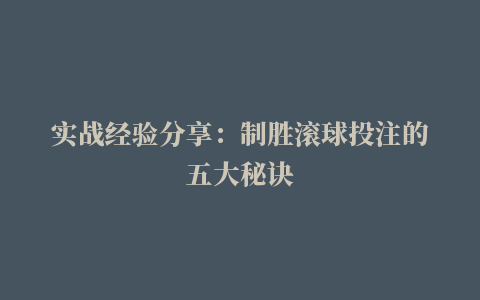 实战经验分享：制胜滚球投注的五大秘诀